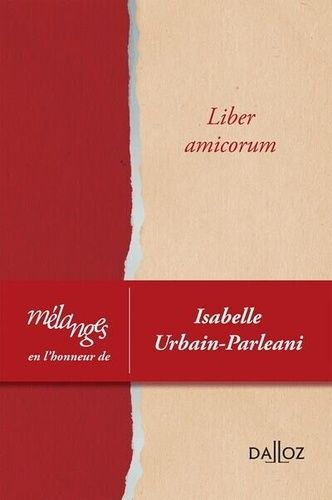 Liber
amicorum

mélanges
en l'honneur de

Isabelle
Urbain-Parleani

DALLOZ